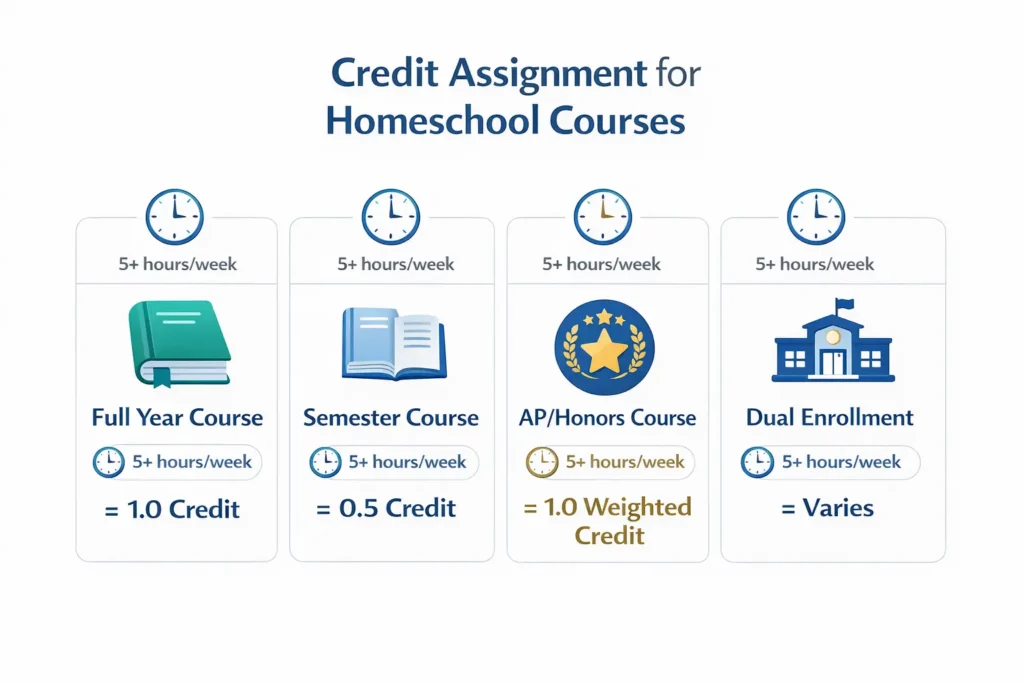 Credit Assignment for Homeschool Courses

5+ hours/week

Full Year Course

5+ hours/week

= 1.0 Credit

5+ hours/week

Semester Course

5+ hours/week

= 0.5 Credit

5+ hours/week

AP/Honors Course

5+ hours/week

= 1.0 Weighted Credit

5+ hours/week

Dual Enrollment

5+ hours/week

= Varies